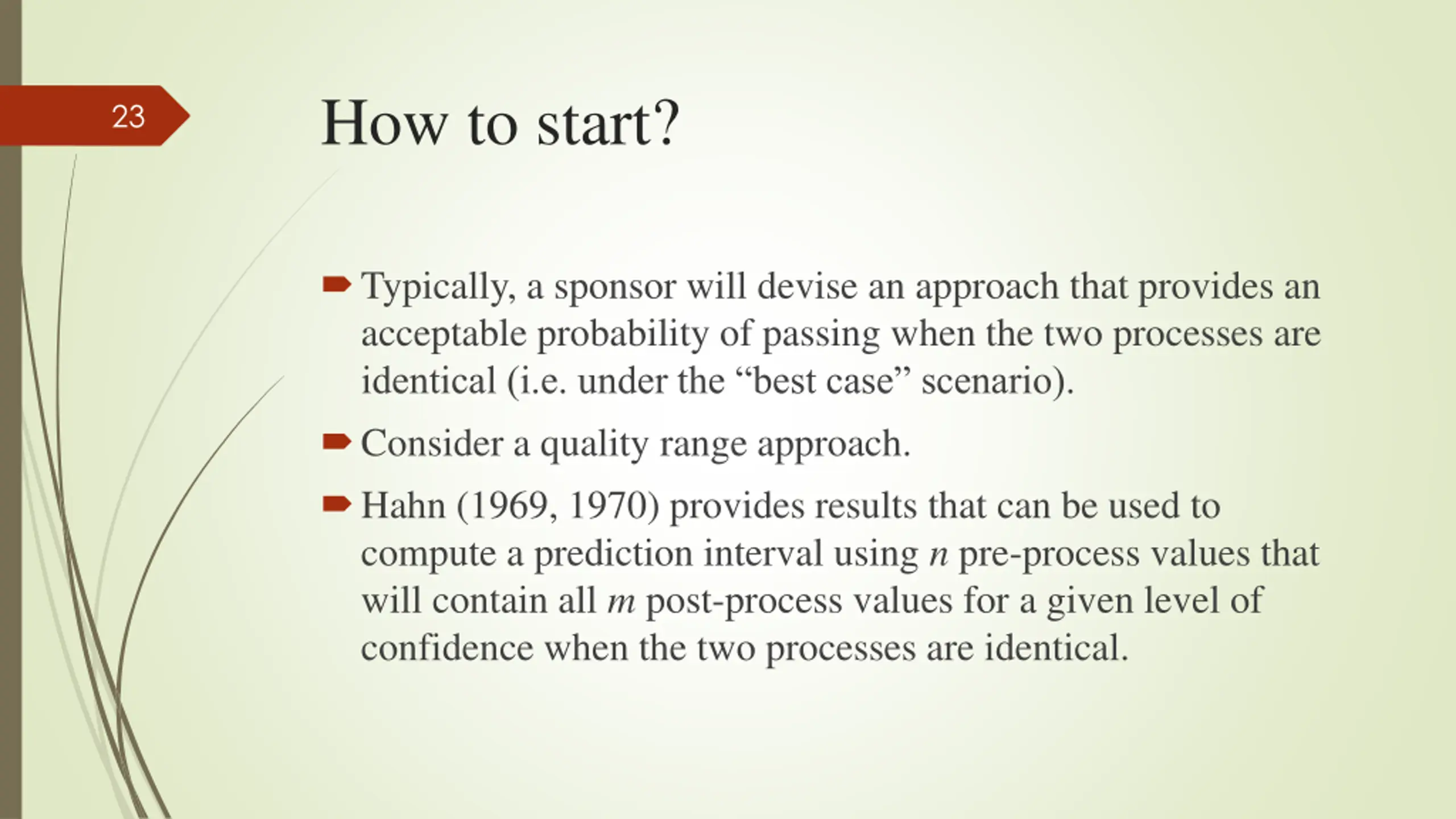 23

How to start?

Typically, a sponsor will devise an approach that provides an acceptable probability of passing when the two processes are identical (i.e. under the “best case” scenario).

Consider a quality range approach.

Hahn (1969, 1970) provides results that can be used to compute a prediction interval using $n$ pre-process values that will contain all $m$ post-process values for a given level of confidence when the two processes are identical.